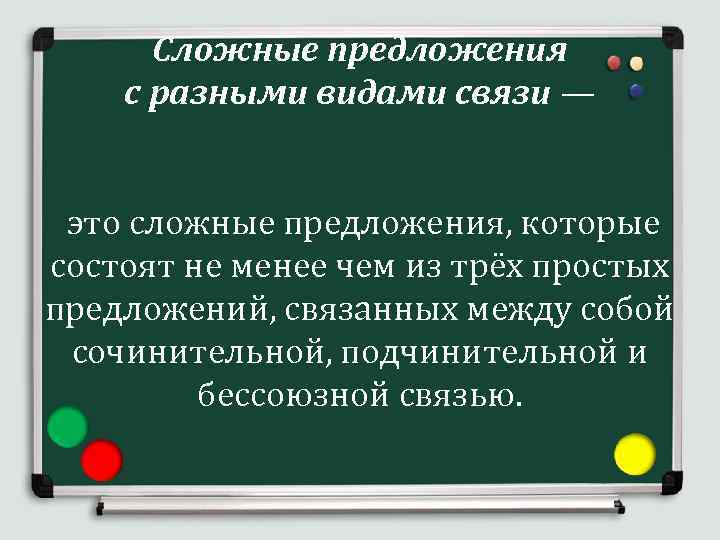 Сложные предложения с разными видами связи —

это сложные предложения, которые состоят не менее чем из трёх простых предложений, связанных между собой сочинительной, подчинительной и бессоюзной связью.